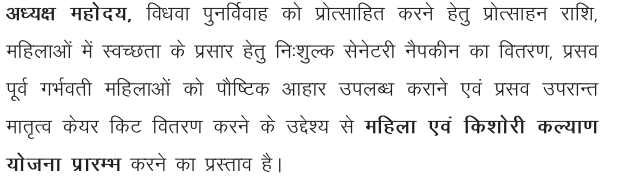 अध्यक्ष महोदय, विधवा पुनर्विवाह को प्रोत्साहित करने हेतु प्रोत्साहन राशि, महिलाओं में स्वच्छता के प्रसार हेतु निःशुल्क सेनेटरी नैपकीन का वितरण, प्रसव पूर्व गर्भवती महिलाओं को पौष्टिक आहार उपलब्ध कराने एवं प्रसव उपरान्त मातृत्व केयर किट वितरण करने के उद्देश्य से महिला एवं किशोरी कल्याण योजना प्रारम्भ करने का प्रस्ताव है।